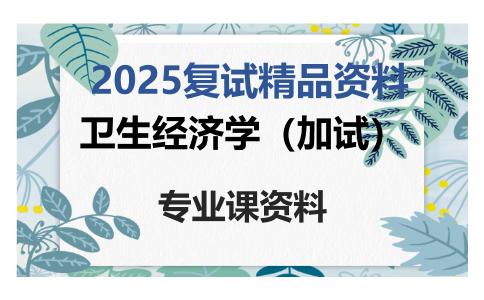 2025复试精品资料

卫生经济学（加试）

专业课资料